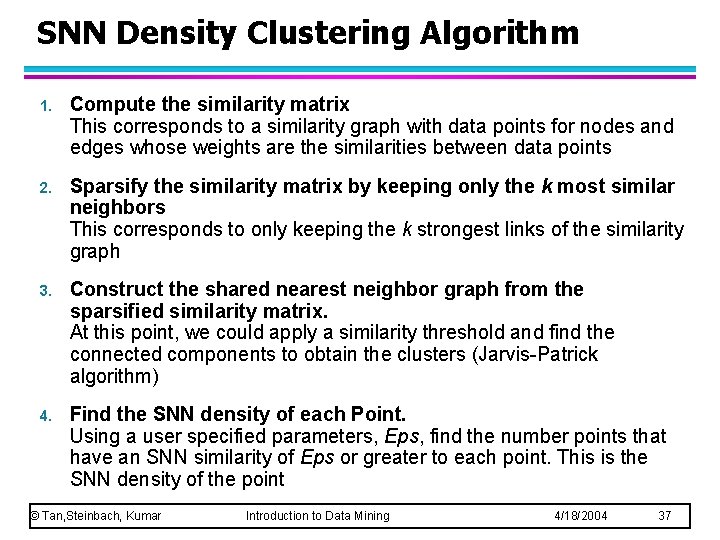 SNN Density Clustering Algorithm

1. Compute the similarity matrix
This corresponds to a similarity graph with data points for nodes and edges whose weights are the similarities between data points

2. Sparsify the similarity matrix by keeping only the k most similar neighbors
This corresponds to only keeping the k strongest links of the similarity graph

3. Construct the shared nearest neighbor graph from the sparsified similarity matrix.
At this point, we could apply a similarity threshold and find the connected components to obtain the clusters (Jarvis-Patrick algorithm)

4. Find the SNN density of each Point.
Using a user specified parameters, Eps, find the number points that have an SNN similarity of Eps or greater to each point. This is the SNN density of the point

© Tan,Steinbach, Kumar Introduction to Data Mining 4/18/2004 37